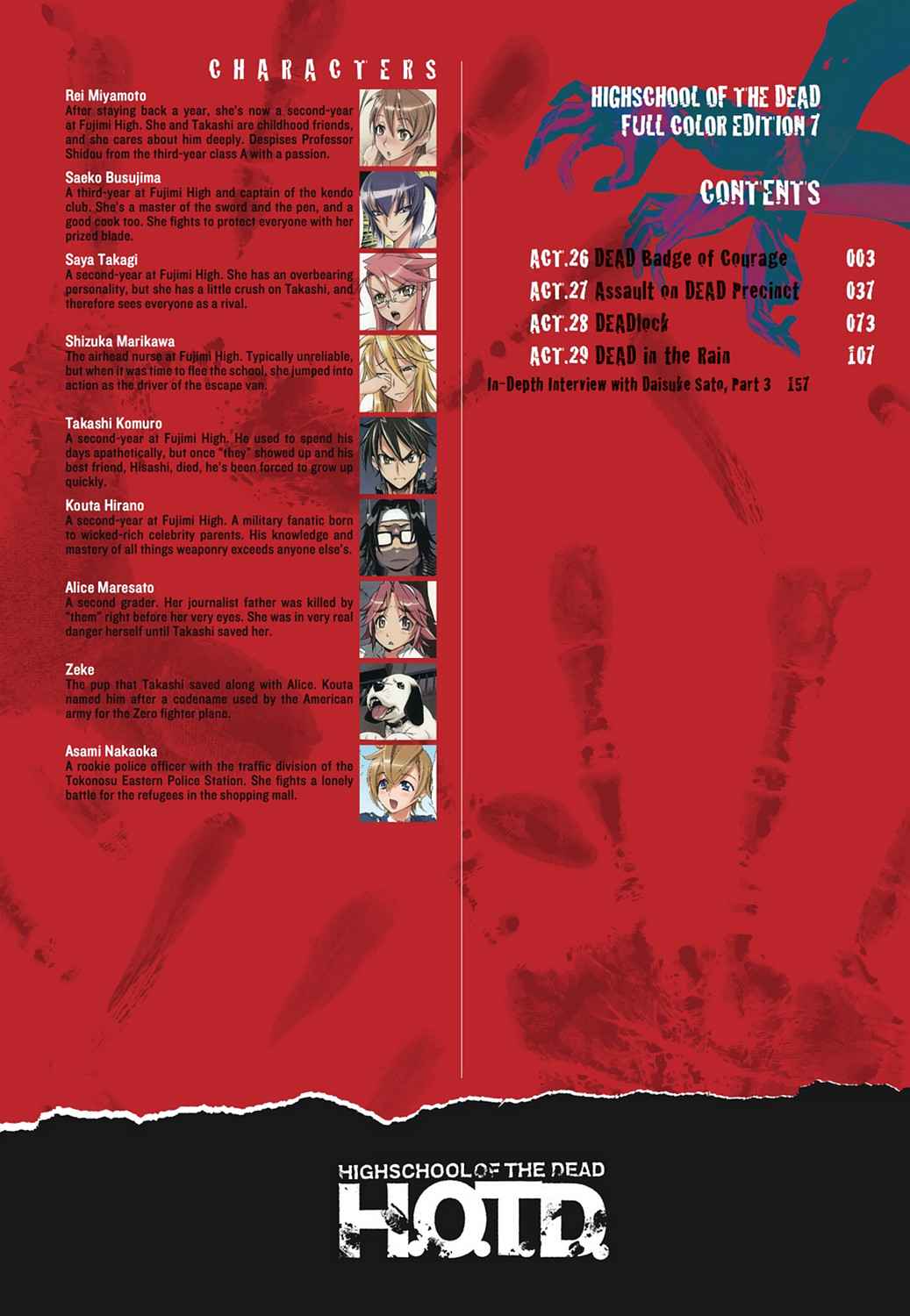 CHARACTERS

Rei Miyamoto
After staying back a year, she's now a second-year at Fujimi High. She and Takashi are childhood friends, and she cares about him deeply. Despises Professor Shidou from the third-year class A with a passion.

Saeko Busujima
A third-year at Fujimi High and captain of the kendo club. She's a master of the sword and the pen, and a good cook too. She fights to protect everyone with her prized blade.

Saya Takagi
A second-year at Fujimi High. She has an overbearing personality, but she has a little crush on Takashi, and therefore sees everyone as a rival.

Shizuka Marikawa
The airhead nurse at Fujimi High. Typically unreliable, but when it was time to flee the school, she jumped into action as the driver of the escape van.

Takashi Komuro
A second-year at Fujimi High. He used to spend his days apathetically, but once "they" showed up and his best friend, Hisashi, died, he's been forced to grow up quickly.

Kouta Hirano
A second-year at Fujimi High. A military fanatic born to wicked-rich celebrity parents. His knowledge and mastery of all things weaponry exceeds anyone else's.

Alice Maresato
A second grader. Her journalist father was killed by "them" right before her very eyes. She was in very real danger herself until Takashi saved her.

Zeke
The pup that Takashi saved along with Alice. Kouta named him after a codename used by the American army for the Zero fighter plane.

Asami Nakaoka
A rookie police officer with the traffic division of the Tokonosu Eastern Police Station. She fights a lonely battle for the refugees in the shopping mall.

HIGHSCHOOL OF THE DEAD
FULL COLOR EDITION 7

CONTENTS

ACT.26 DEAD Badge of Courage 003
ACT.27 Assault on DEAD Precinct 037
ACT.28 DEADlock 073
ACT.29 DEAD in the Rain 107
In-Depth Interview with Daisuke Sato, Part 3 157

HIGHSCHOOL OF THE DEAD
H.O.T.D.